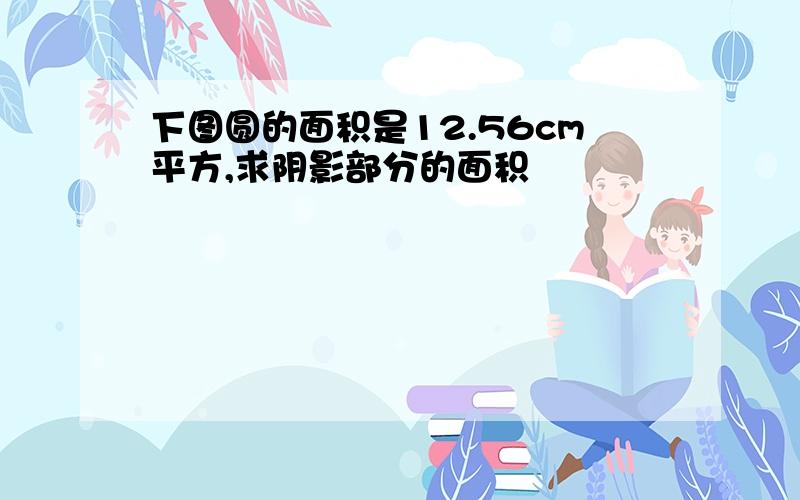 下图圆的面积是12.56cm平方,求阴影部分的面积